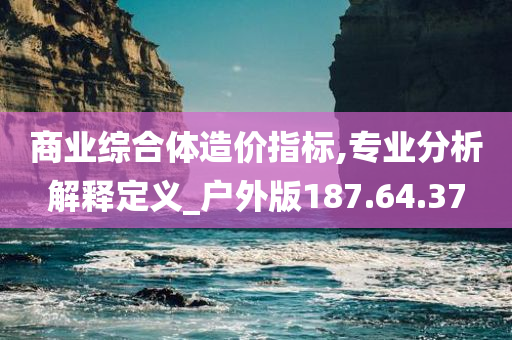 商业综合体造价指标,专业分析解释定义_户外版187.64.37